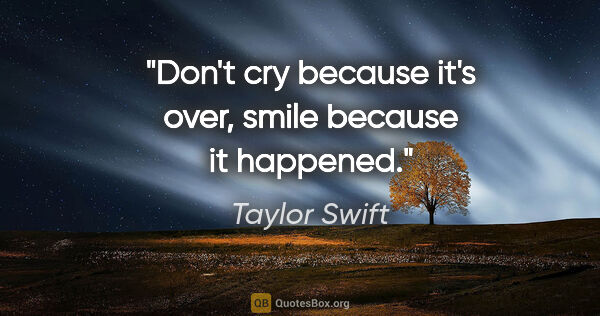 "Don't cry because it's over, smile because it happened."

Taylor Swift

QB QuotesBox.org